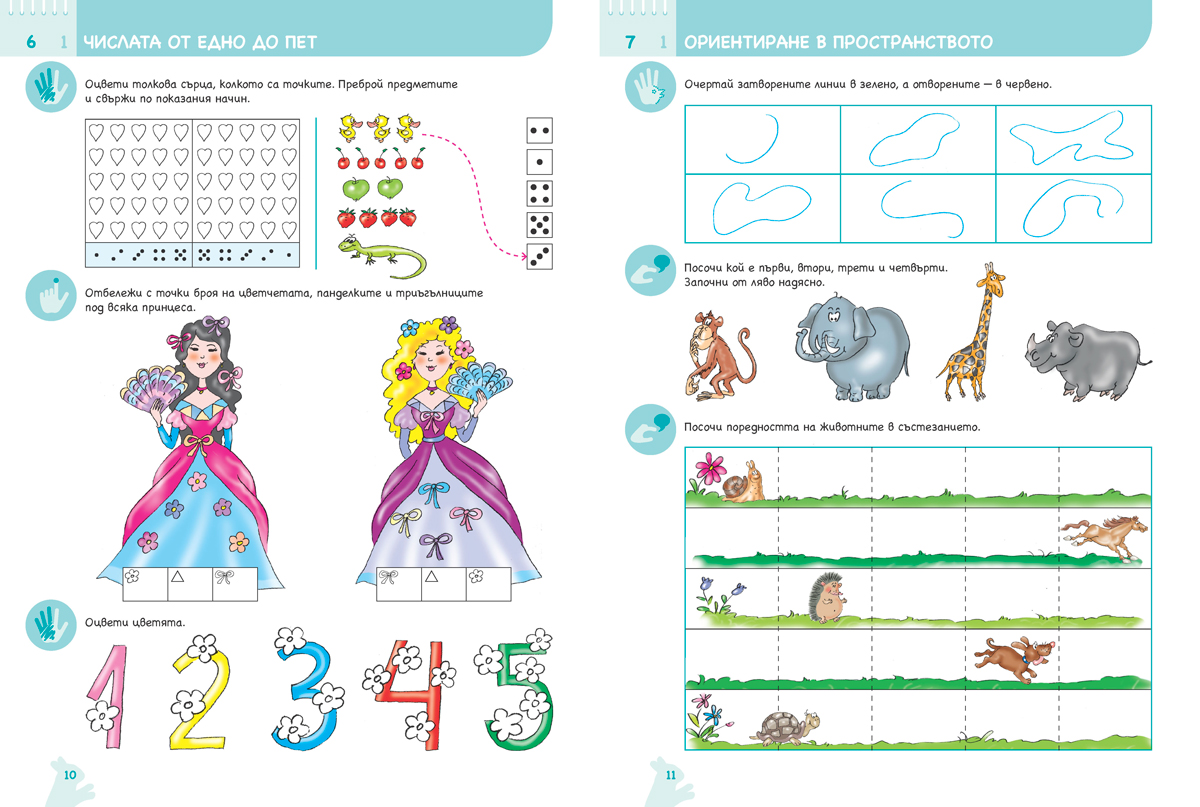 6 1 ЧИСЛАТА ОТ ЕДНО ДО ПЕТ

Оцвети толкова сърца, колкото са точките. Преброй предметите и свържи по показания начин.

Отбележи с точки броя на цветчетата, панделките и триъгълниците под всяка принцеса.

Оцвети цветята.

1 2 3 4 5

10

7 1 ОРИЕНТИРАНЕ В ПРОСТРАНСТВОТО

Очертай затворените линии в зелено, а отворените — в червено.

Посочи кой е първи, втори, трети и четвърти. Започни от ляво надясно.

Посочи поредността на животните в състезанието.

11